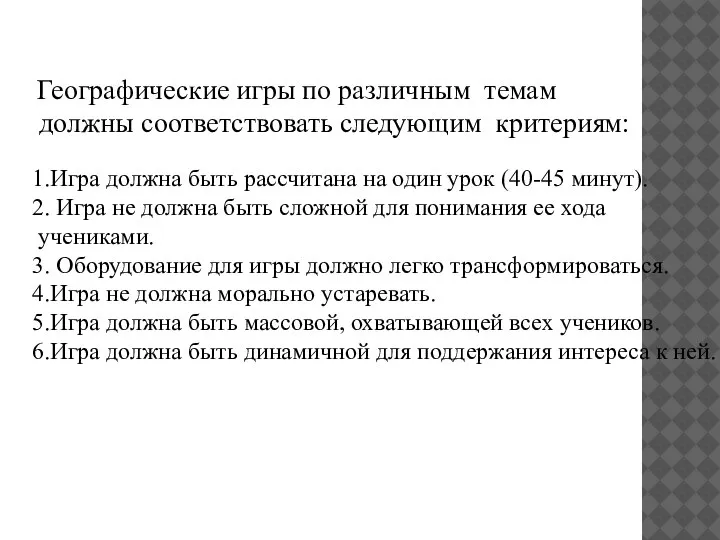 Географические игры по различным темам должны соответствовать следующим критериям:

1.Игра должна быть рассчитана на один урок (40-45 минут).
2. Игра не должна быть сложной для понимания ее хода учениками.
3. Оборудование для игры должно легко трансформироваться.
4.Игра не должна морально устаревать.
5.Игра должна быть массовой, охватывающей всех учеников.
6.Игра должна быть динамичной для поддержания интереса к ней.